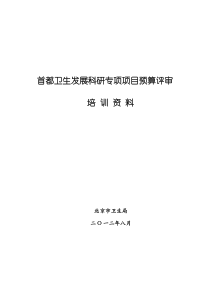 首都卫生发展科研专项项目预算评审

培 训 资 料

北京市卫生局

二〇一二年八月